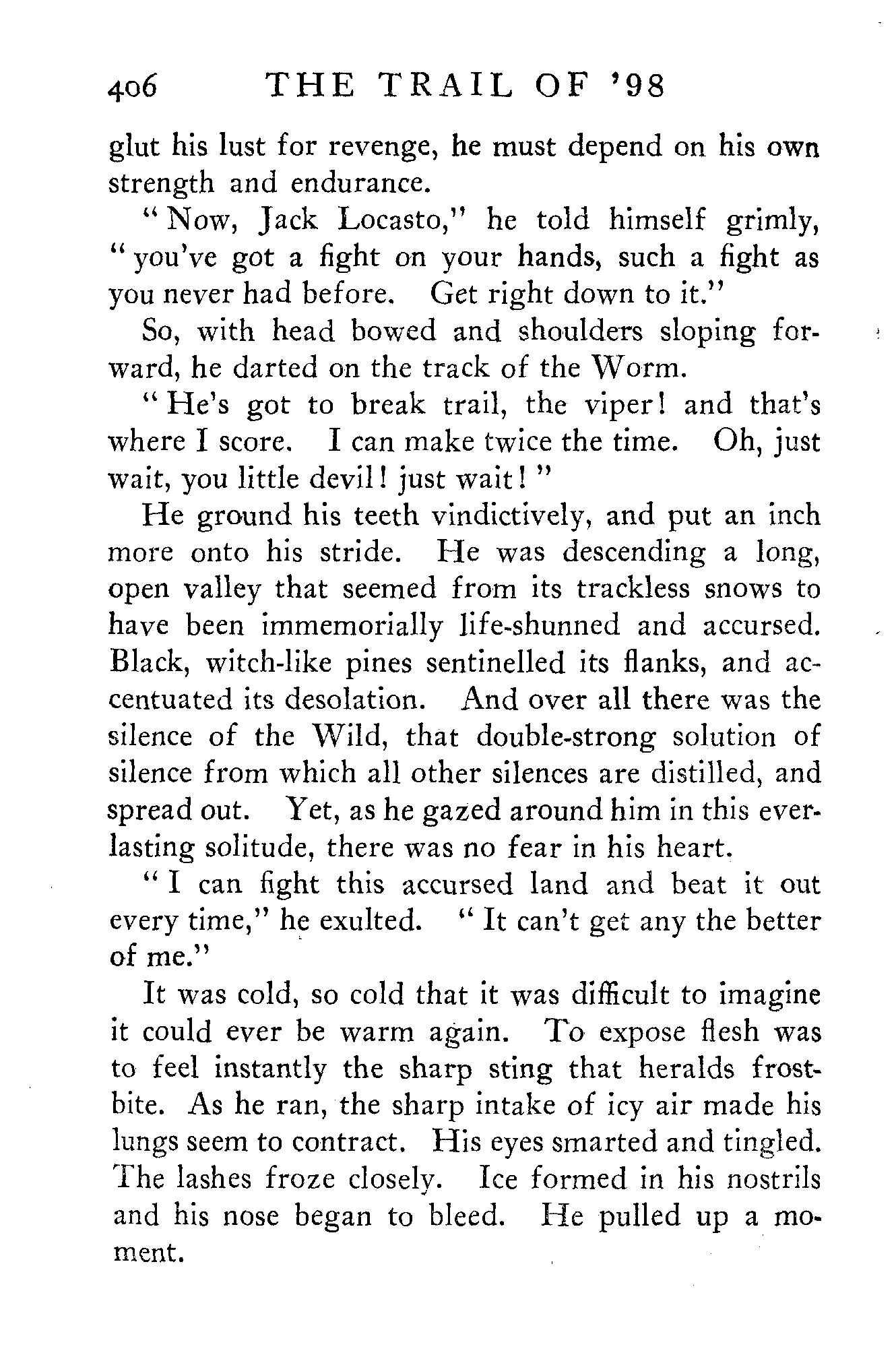 406 THE TRAIL OF '98

glut his lust for revenge, he must depend on his own strength and endurance.

"Now, Jack Locasto," he told himself grimly, "you've got a fight on your hands, such a fight as you never had before. Get right down to it."

So, with head bowed and shoulders sloping forward, he darted on the track of the Worm.

"He's got to break trail, the viper! and that's where I score. I can make twice the time. Oh, just wait, you little devil! just wait!"

He ground his teeth vindictively, and put an inch more onto his stride. He was descending a long, open valley that seemed from its trackless snows to have been immemorially life-shunned and accursed. Black, witch-like pines sentinelled its flanks, and accentuated its desolation. And over all there was the silence of the Wild, that double-strong solution of silence from which all other silences are distilled, and spread out. Yet, as he gazed around him in this everlasting solitude, there was no fear in his heart.

"I can fight this accursed land and beat it out every time," he exulted. "It can't get any the better of me."

It was cold, so cold that it was difficult to imagine it could ever be warm again. To expose flesh was to feel instantly the sharp sting that heralds frostbite. As he ran, the sharp intake of icy air made his lungs seem to contract. His eyes smarted and tingled. The lashes froze closely. Ice formed in his nostrils and his nose began to bleed. He pulled up a moment.